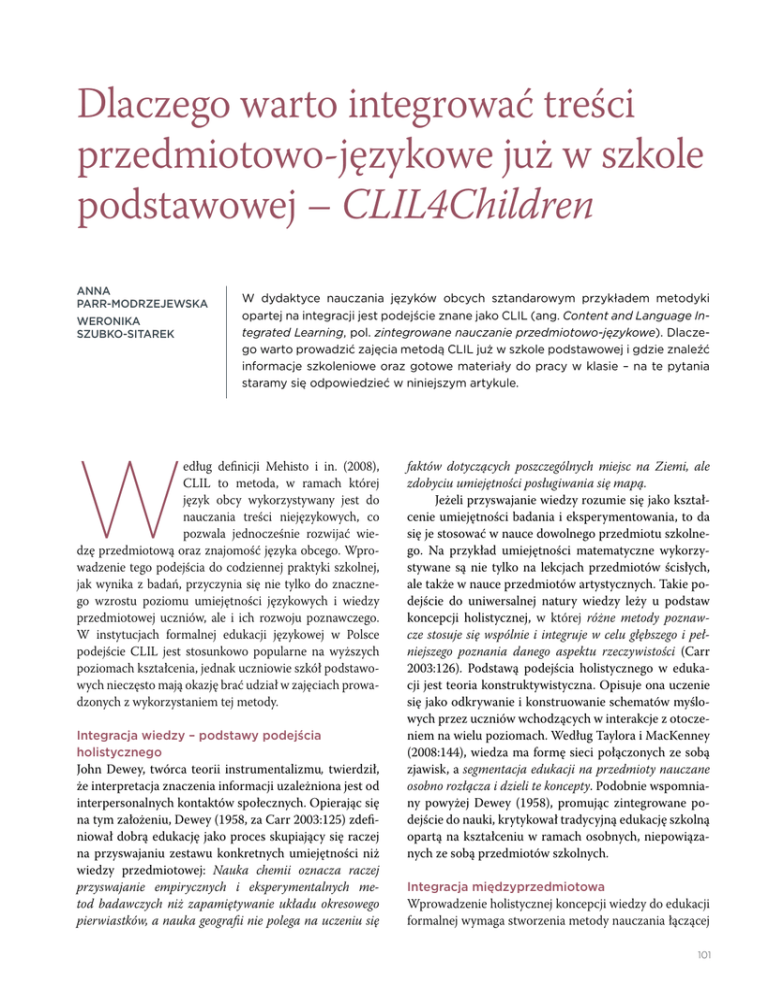 Dlaczego warto integrować treści przedmiotowo-językowe już w szkole podstawowej – CLIL4Children

ANNA PARR-MODRZEJEWSKA
WERONIKA SZUBKO-SITAREK

W dydaktyce nauczania języków obcych sztandarowym przykładem metodyki opartej na integracji jest podejście znane jako CLIL (ang. Content and Language Integrated Learning, pol. zintegrowane nauczanie przedmiotowo-językowe). Dlaczego warto prowadzić zajęcia metodą CLIL już w szkole podstawowej i gdzie znaleźć informacje szkoleniowe oraz gotowe materiały do pracy w klasie – na te pytania staramy się odpowiedzieć w niniejszym artykule.

Według definicji Mehisto i in. (2008), CLIL to metoda, w ramach której język obcy wykorzystywany jest do nauczania treści niejęzykowych, co pozwala jednocześnie rozwijać wiedzę przedmiotową oraz znajomość języka obcego. Wprowadzenie tego podejścia do codziennej praktyki szkolnej, jak wynika z badań, przyczynia się nie tylko do znacznego wzrostu poziomu umiejętności językowych i wiedzy przedmiotowej uczniów, ale i ich rozwoju poznawczego. W instytucjach formalnej edukacji językowej w Polsce podejście CLIL jest stosunkowo popularne na wyższych poziomach kształcenia, jednak uczniowie szkół podstawowych nieczęsto mają okazję brać udział w zajęciach prowadzonych z wykorzystaniem tej metody.

Integracja wiedzy – podstawy podejścia holistycznego
John Dewey, twórca teorii instrumentalizmu, twierdził, że interpretacja znaczenia informacji uzależniona jest od interpersonalnych kontaktów społecznych. Opierając się na tym założeniu, Dewey (1958, za Carr 2003:125) zdefiniował dobrą edukację jako proces skupiający się raczej na przyswajaniu zestawu konkretnych umiejętności niż wiedzy przedmiotowej: Nauka chemii oznacza raczej przyswajanie empirycznych i eksperymentalnych metod badawczych niż zapamiętywanie układu okresowego pierwiastków, a nauka geografii nie polega na uczeniu się faktów dotyczących poszczególnych miejsc na Ziemi, ale zdobyciu umiejętności posługiwania się mapą.

Jeżeli przyswajanie wiedzy rozumie się jako kształcenie umiejętności badania i eksperymentowania, to da się je stosować w nauce dowolnego przedmiotu szkolnego. Na przykład umiejętności matematyczne wykorzystywane są nie tylko na lekcjach przedmiotów ścisłych, ale także w nauce przedmiotów artystycznych. Takie podejście do uniwersalnej natury wiedzy leży u podstaw koncepcji holistycznej, w której różne metody poznawcze stosuje się wspólnie i integruje w celu głębszego i pełniejszego poznania danego aspektu rzeczywistości (Carr 2003:126). Podstawą podejścia holistycznego w edukacji jest teoria konstruktywistyczna. Opisuje ona uczenie się jako odkrywanie i konstruowanie schematów myślowych przez uczniów wchodzących w interakcje z otoczeniem na wielu poziomach. Według Taylora i MacKenney (2008:144), wiedza ma formę sieci połączonych ze sobą zjawisk, a segmentacja edukacji na przedmioty nauczane osobno rozłącza i dzieli te koncepty. Podobnie wspomniany powyżej Dewey (1958), promując zintegrowane podejście do nauki, krytykował tradycyjną edukację szkolną opartą na kształceniu w ramach osobnych, niepowiązanych ze sobą przedmiotów szkolnych.

Integracja międzyprzedmiotowa
Wprowadzenie holistycznej koncepcji wiedzy do edukacji formalnej wymaga stworzenia metody nauczania łączącej

101